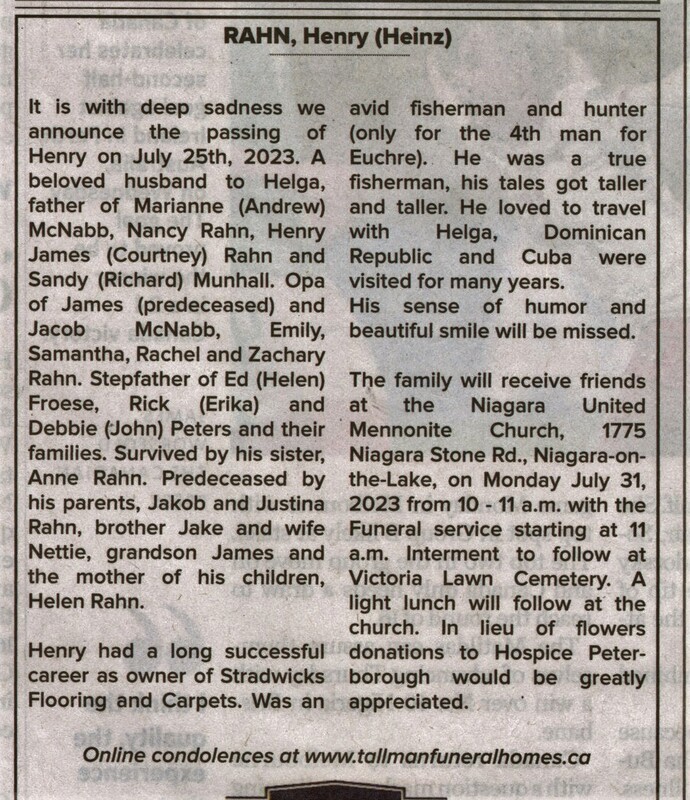 RAHN, Henry (Heinz)

It is with deep sadness we announce the passing of Henry on July 25th, 2023. A beloved husband to Helga, father of Marianne (Andrew) McNabb, Nancy Rahn, Henry James (Courtney) Rahn and Sandy (Richard) Munhall. Opa of James (predeceased) and Jacob McNabb, Emily, Samantha, Rachel and Zachary Rahn. Stepfather of Ed (Helen) Froese, Rick (Erika) and Debbie (John) Peters and their families. Survived by his sister, Anne Rahn. Predeceased by his parents, Jakob and Justina Rahn, brother Jake and wife Nettie, grandson James and the mother of his children, Helen Rahn.

Henry had a long successful career as owner of Stradwicks Flooring and Carpets. Was an avid fisherman and hunter (only for the 4th man for Euchre). He was a true fisherman, his tales got taller and taller. He loved to travel with Helga, Dominican Republic and Cuba were visited for many years.
His sense of humor and beautiful smile will be missed.

The family will receive friends at the Niagara United Mennonite Church, 1775 Niagara Stone Rd., Niagara-on-the-Lake, on Monday July 31, 2023 from 10 - 11 a.m. with the Funeral service starting at 11 a.m. Interment to follow at Victoria Lawn Cemetery. A light lunch will follow at the church. In lieu of flowers donations to Hospice Peterborough would be greatly appreciated.

Online condolences at www.tallmanfuneralhomes.ca